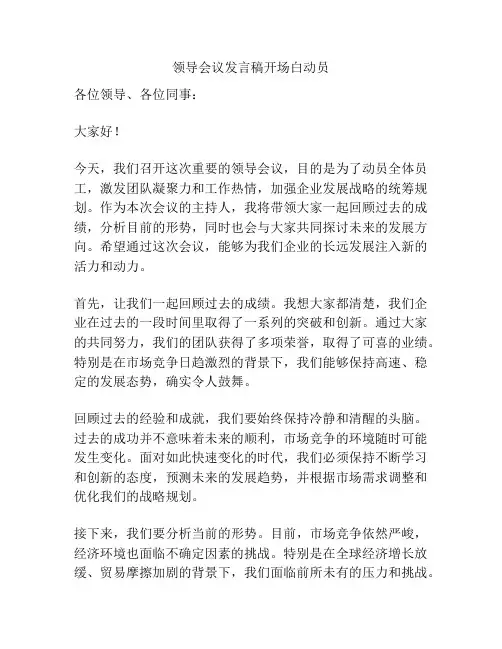 领导会议发言稿开场白动员

各位领导、各位同事：

大家好！

今天，我们召开这次重要的领导会议，目的是为了动员全体员工，激发团队凝聚力和工作热情，加强企业发展战略的统筹规划。作为本次会议的主持人，我将带领大家一起回顾过去的成绩，分析目前的形势，同时也会与大家共同探讨未来的发展方向。希望通过这次会议，能够为我们企业的长远发展注入新的活力和动力。

首先，让我们一起回顾过去的成绩。我想大家都清楚，我们企业在过去的一段时间里取得了一系列的突破和创新。通过大家的共同努力，我们的团队获得了多项荣誉，取得了可喜的业绩。特别是在市场竞争日趋激烈的背景下，我们能够保持高速、稳定的发展态势，确实令人鼓舞。

回顾过去的经验和成就，我们要始终保持冷静和清醒的头脑。过去的成功并不意味着未来的顺利，市场竞争的环境随时可能发生变化。面对如此快速变化的时代，我们必须保持不断学习和创新的态度，预测未来的发展趋势，并根据市场需求调整和优化我们的战略规划。

接下来，我们要分析当前的形势。目前，市场竞争依然严峻，经济环境也面临不确定因素的挑战。特别是在全球经济增长放缓、贸易摩擦加剧的背景下，我们面临前所未有的压力和挑战。